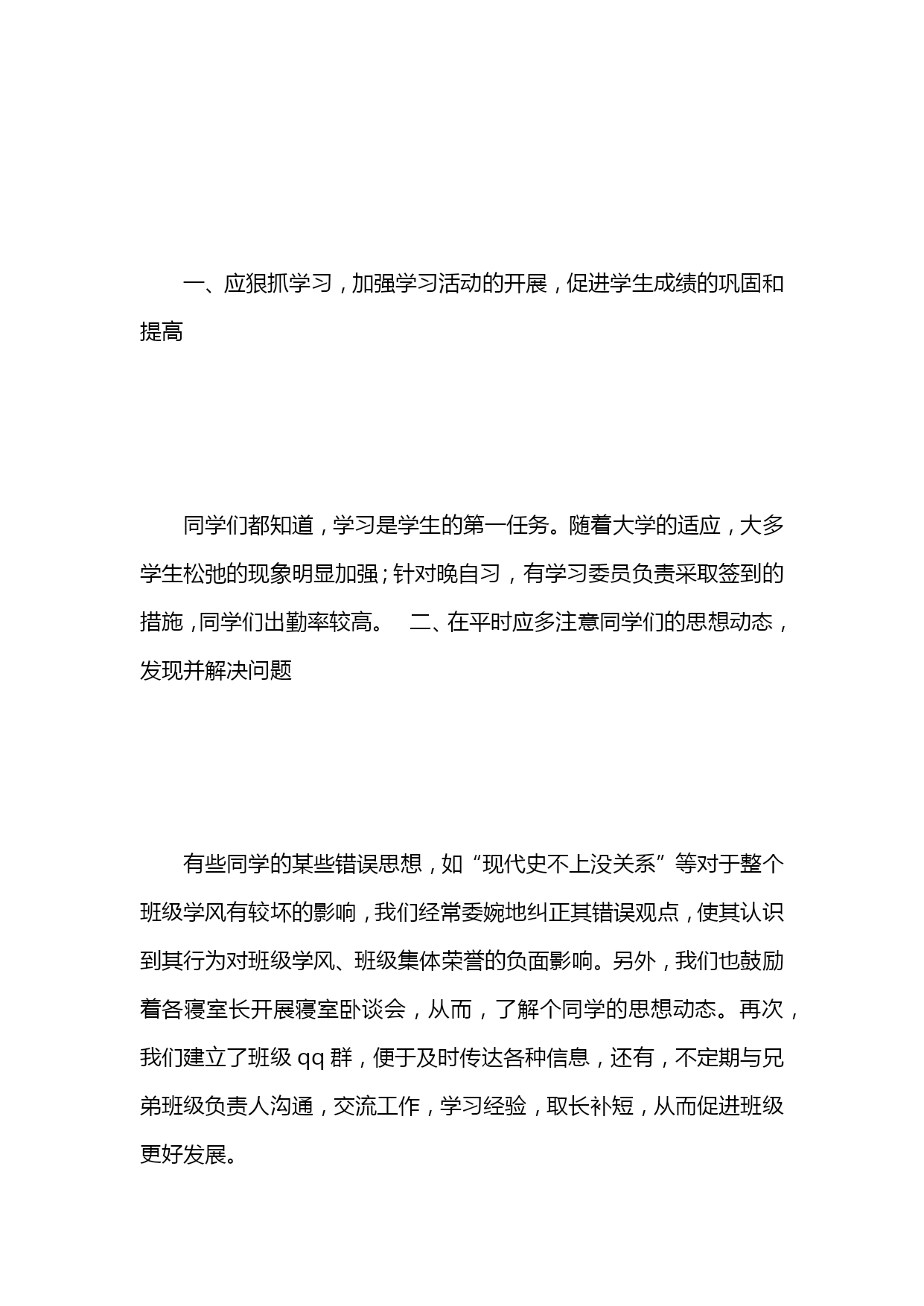 一、应狠抓学习，加强学习活动的开展，促进学生成绩的巩固和提高

同学们都知道，学习是学生的第一任务。随着大学的适应，大多学生松弛的现象明显加强；针对晚自习，有学习委员负责采取签到的措施，同学们出勤率较高。　二、在平时应多注意同学们的思想动态，发现并解决问题

有些同学的某些错误思想，如“现代史不上没关系”等对于整个班级学风有较坏的影响，我们经常委婉地纠正其错误观点，使其认识到其行为对班级学风、班级集体荣誉的负面影响。另外，我们也鼓励着各寝室长开展寝室卧谈会，从而，了解个同学的思想动态。再次，我们建立了班级 qq 群，便于及时传达各种信息，还有，不定期与兄弟班级负责人沟通，交流工作，学习经验，取长补短，从而促进班级更好发展。